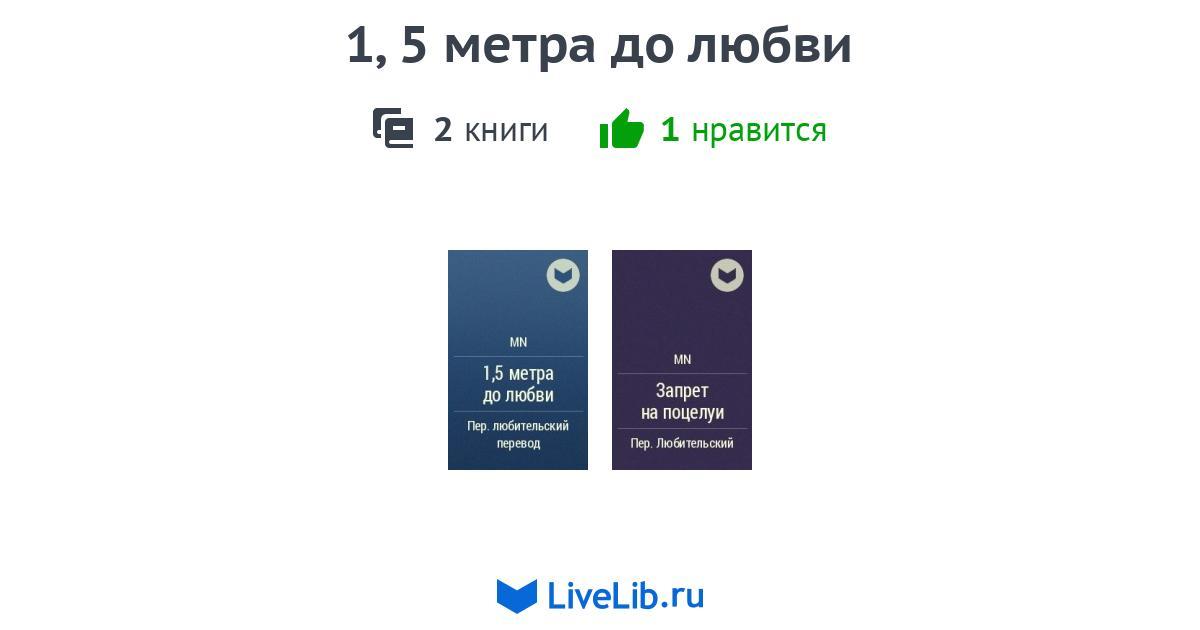 1, 5 метра до любви

2 книги 1 нравится

MN
1,5 метра до любви
Пер. любительский перевод

MN
Запрет на поцелуи
Пер. Любительский

LiveLib.ru